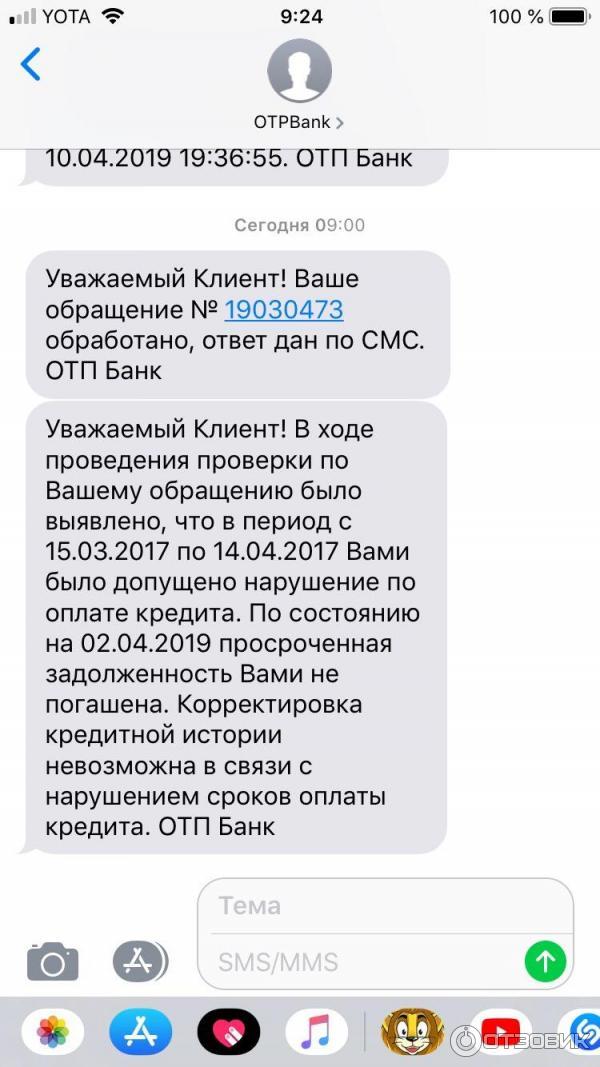 YOTA 9:24 100 %

OTPBank >

10.04.2019 19:36:55. ОТП Банк

Сегодня 09:00

Уважаемый Клиент! Ваше обращение № 19030473 обработано, ответ дан по СМС. ОТП Банк

Уважаемый Клиент! В ходе проведения проверки по Вашему обращению было выявлено, что в период с 15.03.2017 по 14.04.2017 Вами было допущено нарушение по оплате кредита. По состоянию на 02.04.2019 просроченная задолженность Вами не погашена. Корректировка кредитной истории невозможна в связи с нарушением сроков оплаты кредита. ОТП Банк

Тема

SMS/MMS

ОТЗОВИК